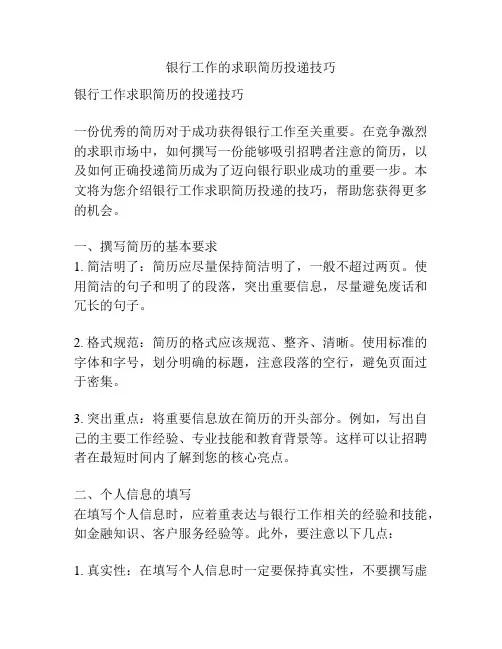 银行工作的求职简历投递技巧

银行工作求职简历的投递技巧

一份优秀的简历对于成功获得银行工作至关重要。在竞争激烈的求职市场中，如何撰写一份能够吸引招聘者注意的简历，以及如何正确投递简历成为了迈向银行职业成功的重要一步。本文将为您介绍银行工作求职简历投递的技巧，帮助您获得更多的机会。

一、撰写简历的基本要求
1. 简洁明了：简历应尽量保持简洁明了，一般不超过两页。使用简洁的句子和明了的段落，突出重要信息，尽量避免废话和冗长的句子。

2. 格式规范：简历的格式应该规范、整齐、清晰。使用标准的字体和字号，划分明确的标题，注意段落的空行，避免页面过于密集。

3. 突出重点：将重要信息放在简历的开头部分。例如，写出自己的主要工作经验、专业技能和教育背景等。这样可以让招聘者在最短时间内了解到您的核心亮点。

二、个人信息的填写
在填写个人信息时，应着重表达与银行工作相关的经验和技能，如金融知识、客户服务经验等。此外，要注意以下几点：

1. 真实性：在填写个人信息时一定要保持真实性，不要撰写虚